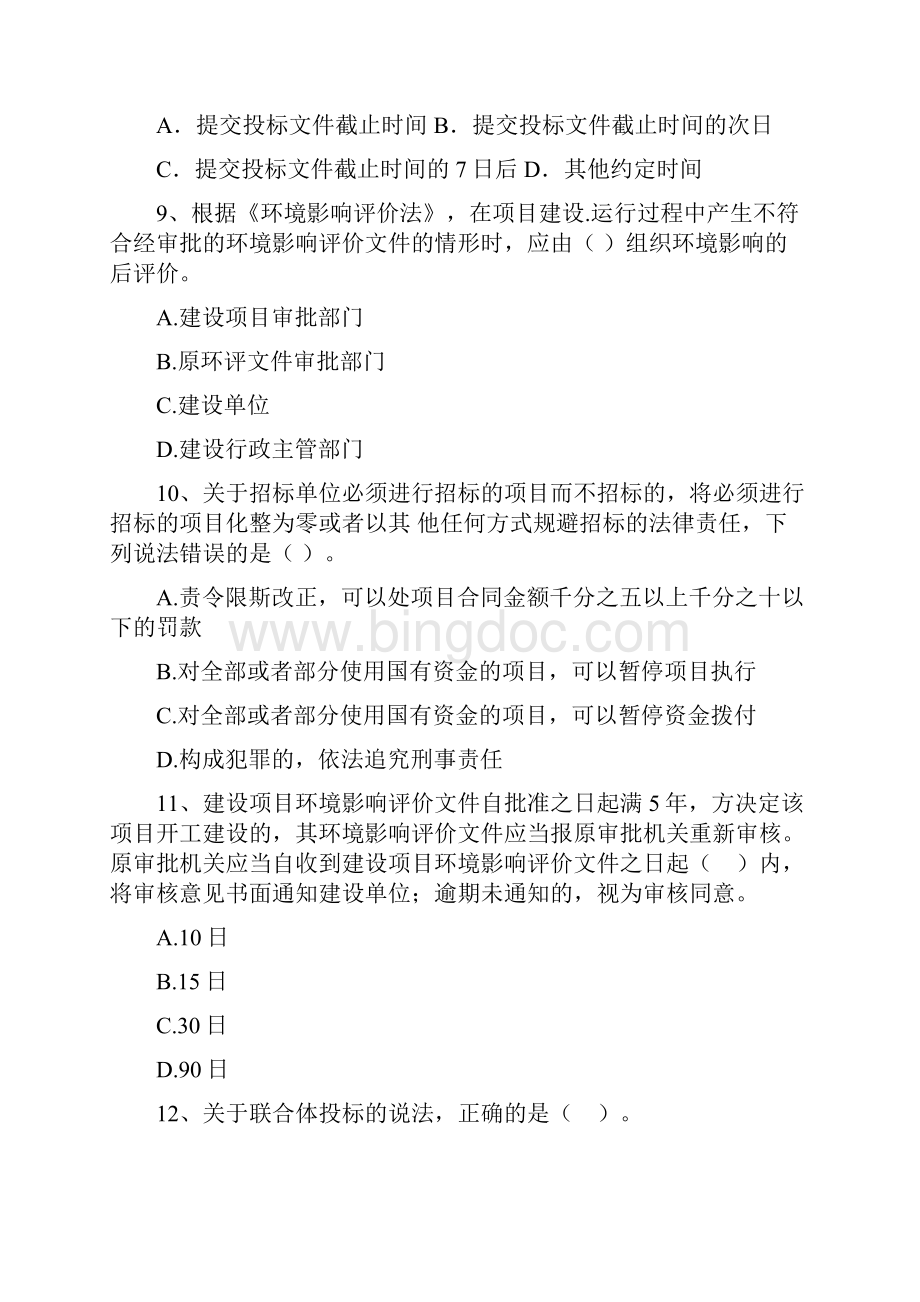 A．提交投标文件截止时间 B．提交投标文件截止时间的次日

C．提交投标文件截止时间的 7 日后 D．其他约定时间

9、根据《环境影响评价法》，在项目建设.运行过程中产生不符合经审批的环境影响评价文件的情形时，应由（ ）组织环境影响的后评价。

A.建设项目审批部门

B.原环评文件审批部门

C.建设单位

D.建设行政主管部门

10、关于招标单位必须进行招标的项目而不招标的，将必须进行招标的项目化整为零或者以其 他任何方式规避招标的法律责任，下列说法错误的是（ ）。

A.责令限斯改正，可以处项目合同金额千分之五以上千分之十以下的罚款

www.bingdoc.com

B.对全部或者部分使用国有资金的项目，可以暂停项目执行

C.对全部或者部分使用国有资金的项目，可以暂停资金拨付

D.构成犯罪的，依法追究刑事责任

11、建设项目环境影响评价文件自批准之日起满 5 年，方决定该项目开工建设的，其环境影响评价文件应当报原审批机关重新审核。原审批机关应当自收到建设项目环境影响评价文件之日起（ ）内，将审核意见书面通知建设单位；逾期未通知的，视为审核同意。

A.10 日

B.15 日

C.30 日

D.90 日

12、关于联合体投标的说法，正确的是（ ）。